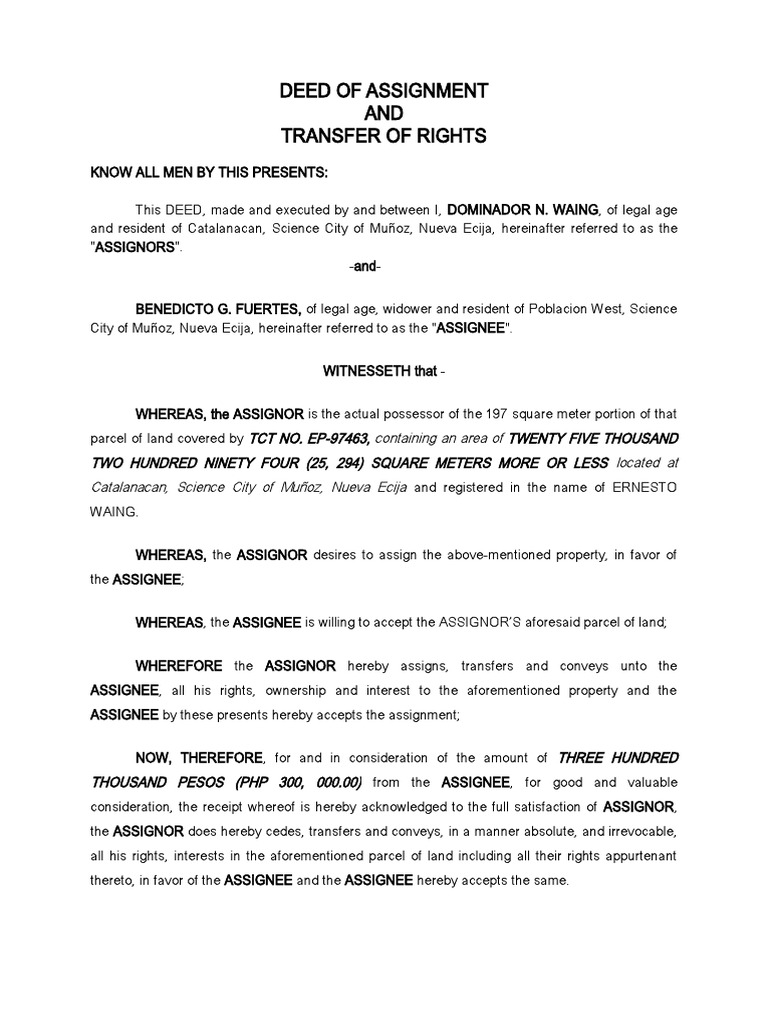 DEED OF ASSIGNMENT
AND
TRANSFER OF RIGHTS

KNOW ALL MEN BY THIS PRESENTS:

This DEED, made and executed by and between I, DOMINADOR N. WAING, of legal age and resident of Catalanacan, Science City of Muñoz, Nueva Ecija, hereinafter referred to as the "ASSIGNORS".

-and-

BENEDICTO G. FUERTES, of legal age, widower and resident of Poblacion West, Science City of Muñoz, Nueva Ecija, hereinafter referred to as the "ASSIGNEE".

WITNESSETH that -

WHEREAS, the ASSIGNOR is the actual possessor of the 197 square meter portion of that parcel of land covered by TCT NO. EP-97463, containing an area of TWENTY FIVE THOUSAND TWO HUNDRED NINETY FOUR (25, 294) SQUARE METERS MORE OR LESS located at Catalanacan, Science City of Muñoz, Nueva Ecija and registered in the name of ERNESTO WAING.

WHEREAS, the ASSIGNOR desires to assign the above-mentioned property, in favor of the ASSIGNEE;

WHEREAS, the ASSIGNEE is willing to accept the ASSIGNOR'S aforesaid parcel of land;

WHEREFORE the ASSIGNOR hereby assigns, transfers and conveys unto the ASSIGNEE, all his rights, ownership and interest to the aforementioned property and the ASSIGNEE by these presents hereby accepts the assignment;

NOW, THEREFORE, for and in consideration of the amount of THREE HUNDRED THOUSAND PESOS (PHP 300, 000.00) from the ASSIGNEE, for good and valuable consideration, the receipt whereof is hereby acknowledged to the full satisfaction of ASSIGNOR, the ASSIGNOR does hereby cedes, transfers and conveys, in a manner absolute, and irrevocable, all his rights, interests in the aforementioned parcel of land including all their rights appurtenant thereto, in favor of the ASSIGNEE and the ASSIGNEE hereby accepts the same.